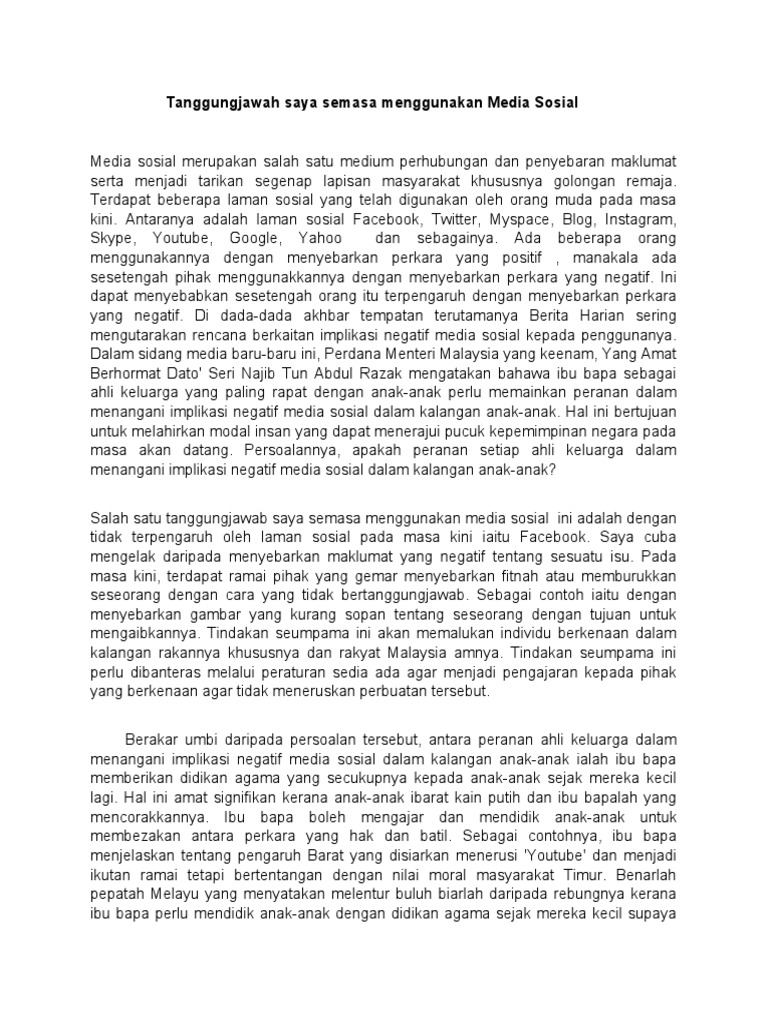 Tanggungjawah saya semasa menggunakan Media Sosial

Media sosial merupakan salah satu medium perhubungan dan penyebaran maklumat serta menjadi tarikan segenap lapisan masyarakat khususnya golongan remaja. Terdapat beberapa laman sosial yang telah digunakan oleh orang muda pada masa kini. Antaranya adalah laman sosial Facebook, Twitter, Myspace, Blog, Instagram, Skype, Youtube, Google, Yahoo dan sebagainya. Ada beberapa orang menggunakannya dengan menyebarkan perkara yang positif , manakala ada sesetengah pihak menggunakkannya dengan menyebarkan perkara yang negatif. Ini dapat menyebabkan sesetengah orang itu terpengaruh dengan menyebarkan perkara yang negatif. Di dada-dada akhbar tempatan terutamanya Berita Harian sering mengutarakan rencana berkaitan implikasi negatif media sosial kepada penggunanya. Dalam sidang media baru-baru ini, Perdana Menteri Malaysia yang keenam, Yang Amat Berhormat Dato' Seri Najib Tun Abdul Razak mengatakan bahawa ibu bapa sebagai ahli keluarga yang paling rapat dengan anak-anak perlu memainkan peranan dalam menangani implikasi negatif media sosial dalam kalangan anak-anak. Hal ini bertujuan untuk melahirkan modal insan yang dapat menerajui pucuk kepemimpinan negara pada masa akan datang. Persoalannya, apakah peranan setiap ahli keluarga dalam menangani implikasi negatif media sosial dalam kalangan anak-anak?

Salah satu tanggungjawab saya semasa menggunakan media sosial ini adalah dengan tidak terpengaruh oleh laman sosial pada masa kini iaitu Facebook. Saya cuba mengelak daripada menyebarkan maklumat yang negatif tentang sesuatu isu. Pada masa kini, terdapat ramai pihak yang gemar menyebarkan fitnah atau memburukkan seseorang dengan cara yang tidak bertanggungjawab. Sebagai contoh iaitu dengan menyebarkan gambar yang kurang sopan tentang seseorang dengan tujuan untuk mengaibkannya. Tindakan seumpama ini akan memalukan individu berkenaan dalam kalangan rakannya khususnya dan rakyat Malaysia amnya. Tindakan seumpama ini perlu dibanteras melalui peraturan sedia ada agar menjadi pengajaran kepada pihak yang berkenaan agar tidak meneruskan perbuatan tersebut.

Berakar umbi daripada persoalan tersebut, antara peranan ahli keluarga dalam menangani implikasi negatif media sosial dalam kalangan anak-anak ialah ibu bapa memberikan didikan agama yang secukupnya kepada anak-anak sejak mereka kecil lagi. Hal ini amat signifikan kerana anak-anak ibarat kain putih dan ibu bapalah yang mencorakkannya. Ibu bapa boleh mengajar dan mendidik anak-anak untuk membezakan antara perkara yang hak dan batil. Sebagai contohnya, ibu bapa menjelaskan tentang pengaruh Barat yang disiarkan menerusi 'Youtube' dan menjadi ikutan ramai tetapi bertentangan dengan nilai moral masyarakat Timur. Benarlah pepatah Melayu yang menyatakan melentur buluh biarlah daripada rebungnya kerana ibu bapa perlu mendidik anak-anak dengan didikan agama sejak mereka kecil supaya